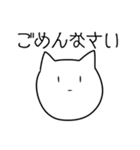 ごめんなさい